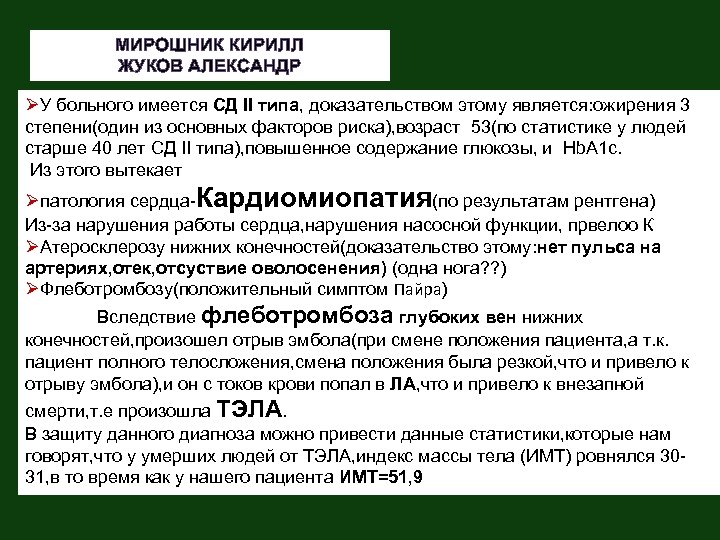 МИРОШНИК КИРИЛЛ
ЖУКОВ АЛЕКСАНДР

➢У больного имеется СД II типа, доказательством этому является:ожирения 3 степени(один из основных факторов риска),возраст 53(по статистике у людей старше 40 лет СД II типа),повышенное содержание глюкозы, и HbA1c.
Из этого вытекает
➢патология сердца-Кардиомиопатия(по результатам рентгена)
Из-за нарушения работы сердца,нарушения насосной функции, првелоо К
➢Атеросклерозу нижних конечностей(доказательство этому:нет пульса на артериях,отек,отсуствие оволосенения) (одна нога??)
➢Флеботромбозу(положительный симптом Пайра)

Вследствие флеботромбоза глубоких вен нижних конечностей,произошел отрыв эмбола(при смене положения пациента,а т.к. пациент полного телосложения,смена положения была резкой,что и привело к отрыву эмбола),и он с токов крови попал в ЛА,что и привело к внезапной смерти,т.е произошла ТЭЛА.
В защиту данного диагноза можно привести данные статистики,которые нам говорят,что у умерших людей от ТЭЛА,индекс массы тела (ИМТ) ровнялся 30-31,в то время как у нашего пациента ИМТ=51,9